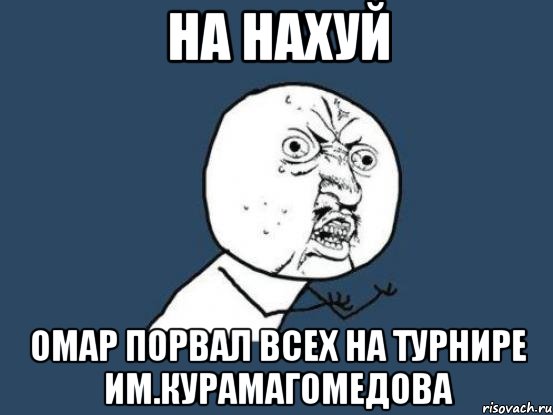 НА НАХУЙ

ОМАР ПОРВАЛ ВСЕХ НА ТУРНИРЕ ИМ.КУРАМАГОМЕДОВА

risovach.ru